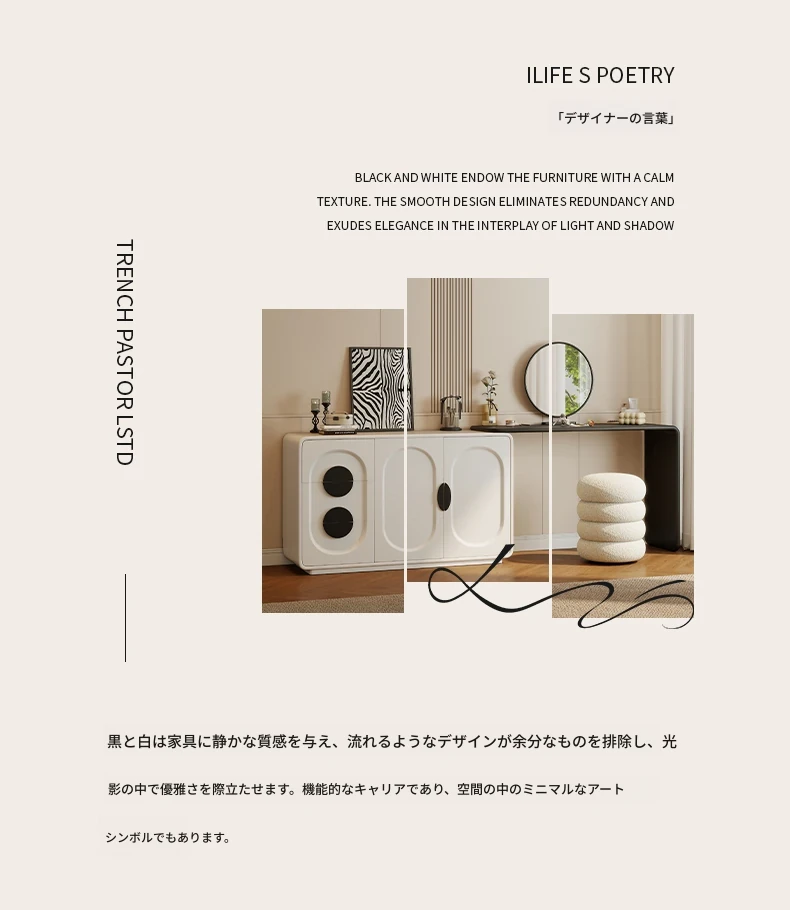 ILIFE S POETRY

「デザイナーの言葉」

BLACK AND WHITE ENDOW THE FURNITURE WITH A CALM TEXTURE. THE SMOOTH DESIGN ELIMINATES REDUNDANCY AND EXUDES ELEGANCE IN THE INTERPLAY OF LIGHT AND SHADOW

TRENCH PASTOR LSTD

黒と白は家具に静かな質感を与え、流れるようなデザインが余分なものを排除し、光影の中で優雅さを際立たせます。機能的なキャリアであり、空間の中のミニマルなアートシンボルでもあります。